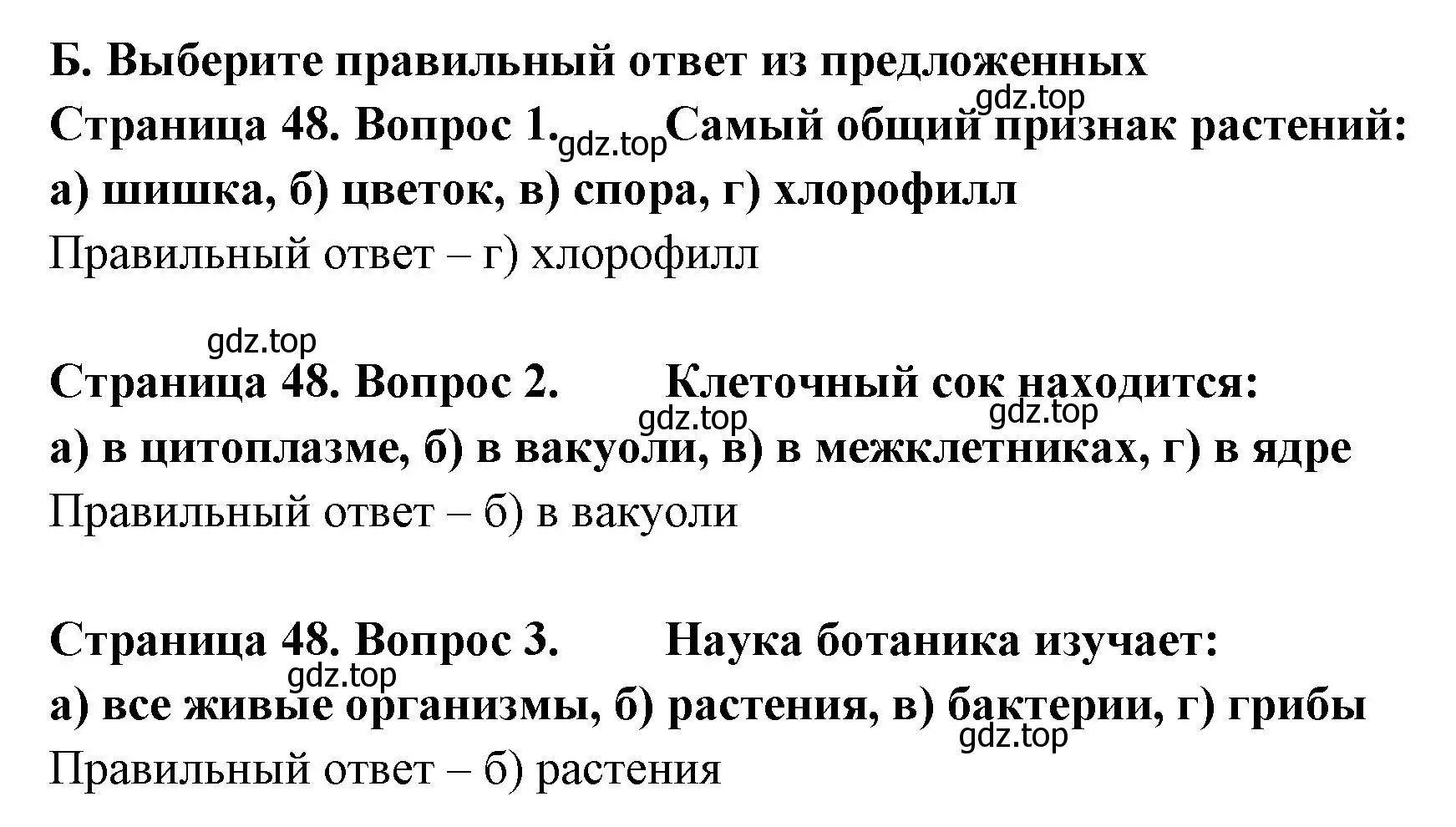 Б. Выберите правильный ответ из предложенных
gdz.top
Страница 48. Вопрос 1. gdz.top Самый общий признак растений:
а) шишка, б) цветок, в) спора, г) хлорофилл
Правильный ответ – г) хлорофилл

gdz.top
Страница 48. Вопрос 2. Клеточный сок находится:
gdz.top gdz.top
а) в цитоплазме, б) в вакуоли, в) в межклетниках, г) в ядре
Правильный ответ – б) в вакуоли

Страница 48. Вопрос 3. Наука ботаника изучает:
gdz.top
а) все живые организмы, б) растения, в) бактерии, г) грибы
gdz.top
Правильный ответ – б) растения